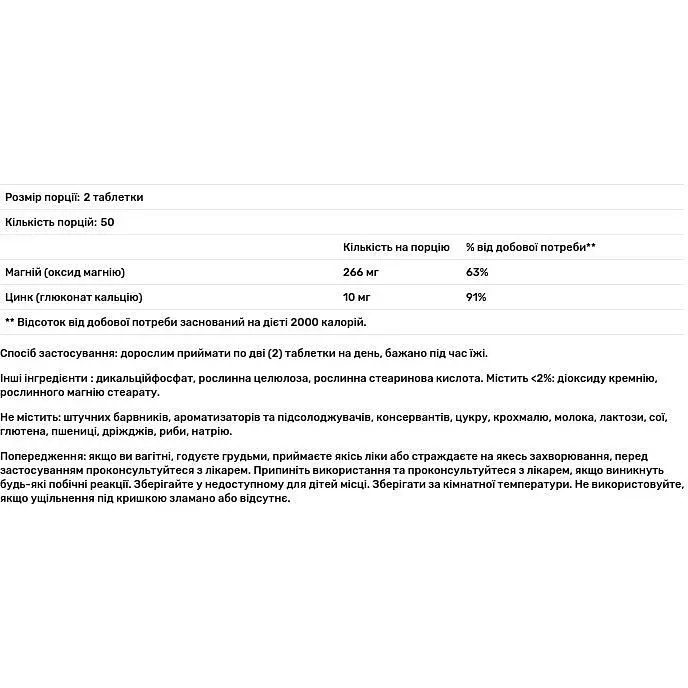 Розмір порції: 2 таблетки

Кількість порцій: 50

|  | Кількість на порцію | % від добової потреби** |
|---|---|---|
| Магній (оксид магнію) | 266 мг | 63% |
| Цинк (глюконат кальцію) | 10 мг | 91% |

** Відсоток від добової потреби заснований на дієті 2000 калорій.

Спосіб застосування: дорослим приймати по дві (2) таблетки на день, бажано під час їжі.

Інші інгредієнти : дикальційфосфат, рослинна целюлоза, рослинна стеаринова кислота. Містить <2%: діоксиду кремнію, рослинного магнію стеарату.

Не містить: штучних барвників, ароматизаторів та підсолоджувачів, консервантів, цукру, крохмалю, молока, лактози, сої, глютена, пшениці, дріжджів, риби, натрію.

Попередження: якщо ви вагітні, годуєте грудьми, приймаєте якісь ліки або страждаєте на якесь захворювання, перед застосуванням проконсультуйтеся з лікарем. Припиніть використання та проконсультуйтеся з лікарем, якщо виникнуть будь-які побічні реакції. Зберігайте у недоступному для дітей місці. Зберігати за кімнатної температури. Не використовуйте, якщо ущільнення під кришкою зламано або відсутнє.